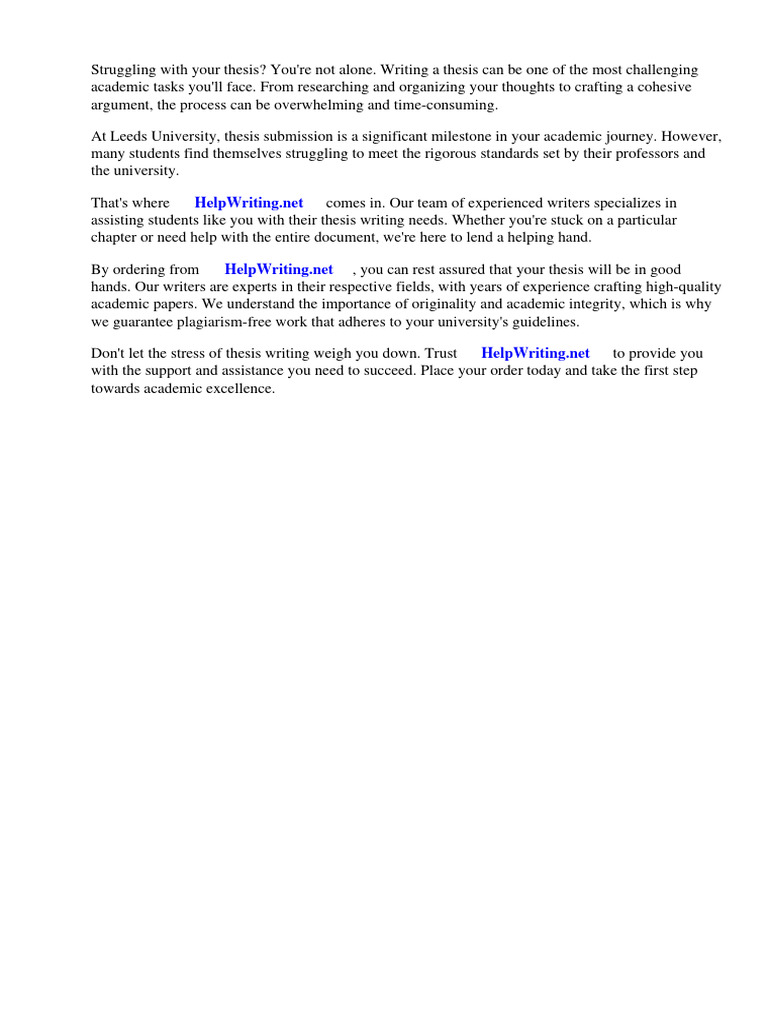 Struggling with your thesis? You're not alone. Writing a thesis can be one of the most challenging academic tasks you'll face. From researching and organizing your thoughts to crafting a cohesive argument, the process can be overwhelming and time-consuming.

At Leeds University, thesis submission is a significant milestone in your academic journey. However, many students find themselves struggling to meet the rigorous standards set by their professors and the university.

That's where HelpWriting.net comes in. Our team of experienced writers specializes in assisting students like you with their thesis writing needs. Whether you're stuck on a particular chapter or need help with the entire document, we're here to lend a helping hand.

By ordering from HelpWriting.net , you can rest assured that your thesis will be in good hands. Our writers are experts in their respective fields, with years of experience crafting high-quality academic papers. We understand the importance of originality and academic integrity, which is why we guarantee plagiarism-free work that adheres to your university's guidelines.

Don't let the stress of thesis writing weigh you down. Trust HelpWriting.net to provide you with the support and assistance you need to succeed. Place your order today and take the first step towards academic excellence.